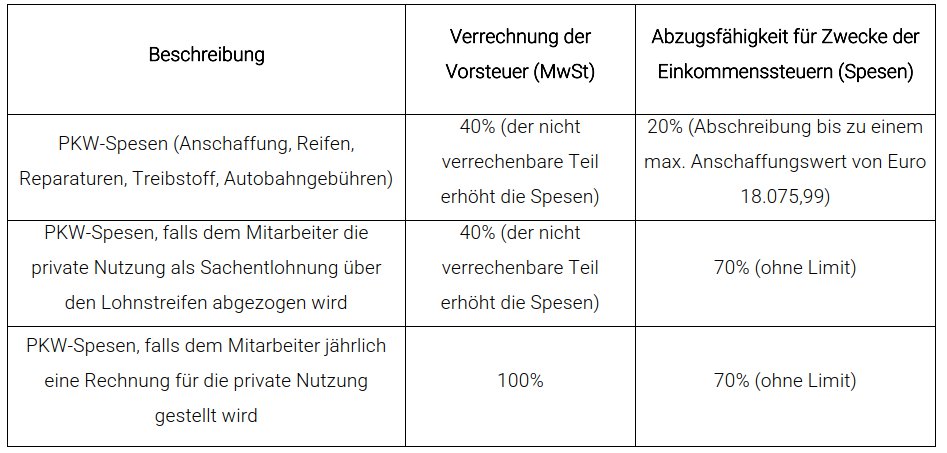 | Beschreibung | Verrechnung der Vorsteuer (MwSt) | Abzugsfähigkeit für Zwecke der Einkommenssteuern (Spesen) |
|---|---|---|
| PKW-Spesen (Anschaffung, Reifen, Reparaturen, Treibstoff, Autobahngebühren) | 40% (der nicht verrechenbare Teil erhöht die Spesen) | 20% (Abschreibung bis zu einem max. Anschaffungswert von Euro 18.075,99) |
| PKW-Spesen, falls dem Mitarbeiter die private Nutzung als Sachentlohnung über den Lohnstreifen abgezogen wird | 40% (der nicht verrechenbare Teil erhöht die Spesen) | 70% (ohne Limit) |
| PKW-Spesen, falls dem Mitarbeiter jährlich eine Rechnung für die private Nutzung gestellt wird | 100% | 70% (ohne Limit) |